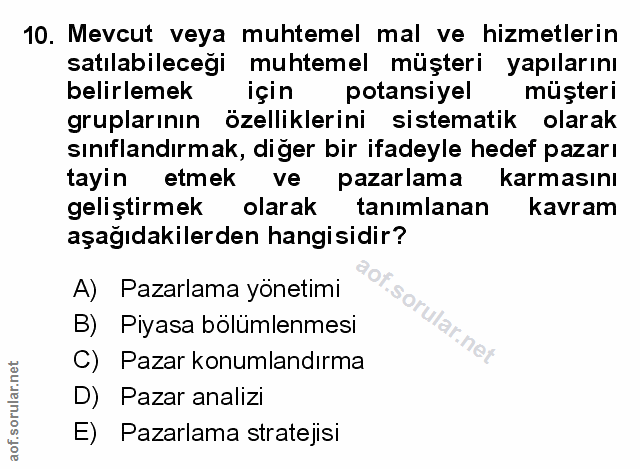 10. Mevcut veya muhtemel mal ve hizmetlerin satılabileceği muhtemel müşteri yapılarını belirlemek için potansiyel müşteri gruplarının özelliklerini sistematik olarak sınıflandırmak, diğer bir ifadeyle hedef pazarı tayin etmek ve pazarlama karmasını geliştirmek olarak tanımlanan kavram aşağıdakilerden hangisidir?

A) Pazarlama yönetimi
B) Piyasa bölümlenmesi
C) Pazar konumlandırma
D) Pazar analizi
E) Pazarlama stratejisi

aof.sorular.net